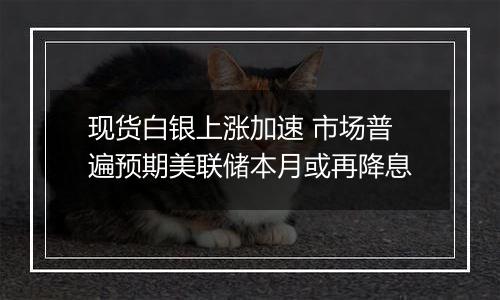 现货白银上涨加速 市场普遍预期美联储本月或再降息